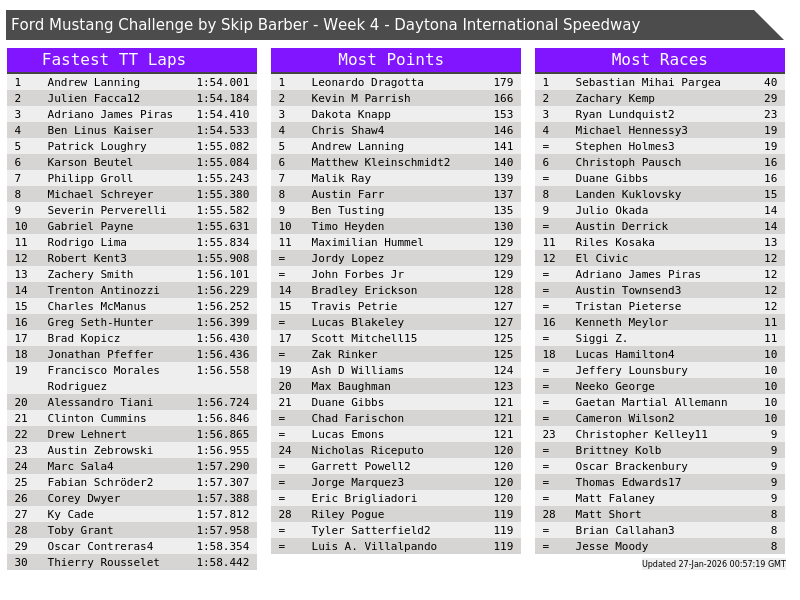 Ford Mustang Challenge by Skip Barber - Week 4 - Daytona International Speedway

Fastest TT Laps

| 1 | Andrew Lanning | 1:54.001 |
|---|---|---|
| 2 | Julien Facca12 | 1:54.184 |
| 3 | Adriano James Piras | 1:54.410 |
| 4 | Ben Linus Kaiser | 1:54.533 |
| 5 | Patrick Loughry | 1:55.082 |
| 6 | Karson Beutel | 1:55.084 |
| 7 | Philipp Groll | 1:55.243 |
| 8 | Michael Schreyer | 1:55.380 |
| 9 | Severin Perverelli | 1:55.582 |
| 10 | Gabriel Payne | 1:55.631 |
| 11 | Rodrigo Lima | 1:55.834 |
| 12 | Robert Kent3 | 1:55.908 |
| 13 | Zachery Smith | 1:56.101 |
| 14 | Trenton Antinozzi | 1:56.229 |
| 15 | Charles McManus | 1:56.252 |
| 16 | Greg Seth-Hunter | 1:56.399 |
| 17 | Brad Kopicz | 1:56.430 |
| 18 | Jonathan Pfeffer | 1:56.436 |
| 19 | Francisco Morales Rodriguez | 1:56.558 |
| 20 | Alessandro Tiani | 1:56.724 |
| 21 | Clinton Cummins | 1:56.846 |
| 22 | Drew Lehnert | 1:56.865 |
| 23 | Austin Zebrowski | 1:56.955 |
| 24 | Marc Sala4 | 1:57.290 |
| 25 | Fabian Schröder2 | 1:57.307 |
| 26 | Corey Dwyer | 1:57.388 |
| 27 | Ky Cade | 1:57.812 |
| 28 | Toby Grant | 1:57.958 |
| 29 | Oscar Contreras4 | 1:58.354 |
| 30 | Thierry Rousselet | 1:58.442 |

Most Points

| 1 | Leonardo Dragotta | 179 |
|---|---|---|
| 2 | Kevin M Parrish | 166 |
| 3 | Dakota Knapp | 153 |
| 4 | Chris Shaw4 | 146 |
| 5 | Andrew Lanning | 141 |
| 6 | Matthew Kleinschmidt2 | 140 |
| 7 | Malik Ray | 139 |
| 8 | Austin Farr | 137 |
| 9 | Ben Tusting | 135 |
| 10 | Timo Heyden | 130 |
| 11 | Maximilian Hummel | 129 |
| = | Jordy Lopez | 129 |
| = | John Forbes Jr | 129 |
| 14 | Bradley Erickson | 128 |
| 15 | Travis Petrie | 127 |
| = | Lucas Blakeley | 127 |
| 17 | Scott Mitchell15 | 125 |
| = | Zak Rinker | 125 |
| 19 | Ash D Williams | 124 |
| 20 | Max Baughman | 123 |
| 21 | Duane Gibbs | 121 |
| = | Chad Farischon | 121 |
| = | Lucas Emons | 121 |
| 24 | Nicholas Riceputo | 120 |
| = | Garrett Powell2 | 120 |
| = | Jorge Marquez3 | 120 |
| = | Eric Brigliadori | 120 |
| 28 | Riley Pogue | 119 |
| = | Tyler Satterfield2 | 119 |
| = | Luis A. Villalpando | 119 |

Most Races

| 1 | Sebastian Mihai Pargea | 40 |
|---|---|---|
| 2 | Zachary Kemp | 29 |
| 3 | Ryan Lundquist2 | 23 |
| 4 | Michael Hennessy3 | 19 |
| = | Stephen Holmes3 | 19 |
| 6 | Christoph Pausch | 16 |
| = | Duane Gibbs | 16 |
| 8 | Landen Kuklovsky | 15 |
| 9 | Julio Okada | 14 |
| = | Austin Derrick | 14 |
| 11 | Riles Kosaka | 13 |
| 12 | El Civic | 12 |
| = | Adriano James Piras | 12 |
| = | Austin Townsend3 | 12 |
| = | Tristan Pieterse | 12 |
| 16 | Kenneth Meylor | 11 |
| = | Siggi Z. | 11 |
| 18 | Lucas Hamilton4 | 10 |
| = | Jeffery Lounsbury | 10 |
| = | Neeko George | 10 |
| = | Gaetan Martial Allemann | 10 |
| = | Cameron Wilson2 | 10 |
| 23 | Christopher Kelley11 | 9 |
| = | Brittney Kolb | 9 |
| = | Oscar Brackenbury | 9 |
| = | Thomas Edwards17 | 9 |
| = | Matt Falaney | 9 |
| 28 | Matt Short | 8 |
| = | Brian Callahan3 | 8 |
| = | Jesse Moody | 8 |

Updated 27-Jan-2026 00:57:19 GMT